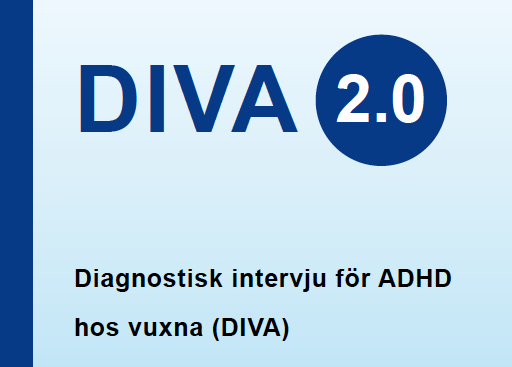 DIVA 2.0

Diagnostisk intervju för ADHD hos vuxna (DIVA)